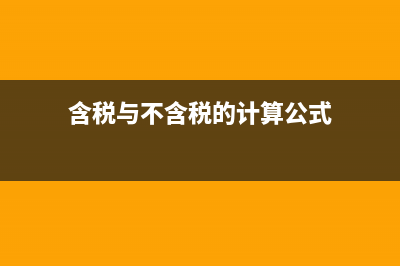 含税与不含税的计算公式